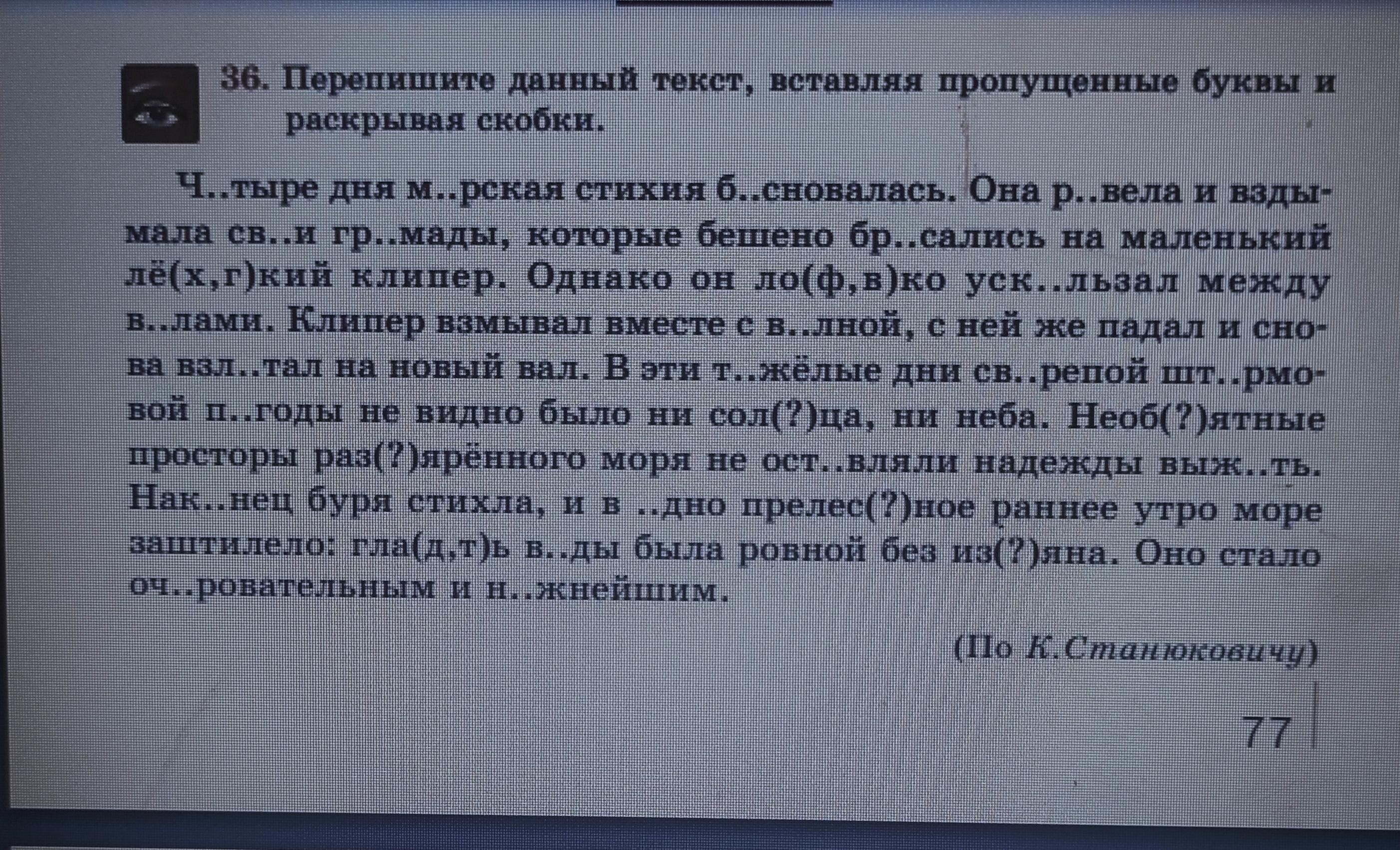 36. Перепишите данный текст, вставляя пропущенные буквы и раскрывая скобки.

Ч..тыре дня м..рская стихия б..сновалась. Она р..вела и вздымала св..и гр..мады, которые бешено бр..сались на маленький лё(х,г)кий клипер. Однако он ло(ф,в)ко уск..льзал между в..лами. Клипер взмывал вместе с в..лной, с ней же падал и снова взл..тал на новый вал. В эти т..жёлые дни св..репой шт..рмовой п..годы не видно было ни сол(?)ца, ни неба. Необ(?)ятные просторы раз(?)ярённого моря не ост..вляли надежды выж..ть. Нак..нец буря стихла, и в ..дно прелес(?)ное раннее утро море заштилело: гла(д,т)ь в..ды была ровной без из(?)яна. Оно стало оч..ровательным и н..жнейшим.

(По К.Станюковичу)

77